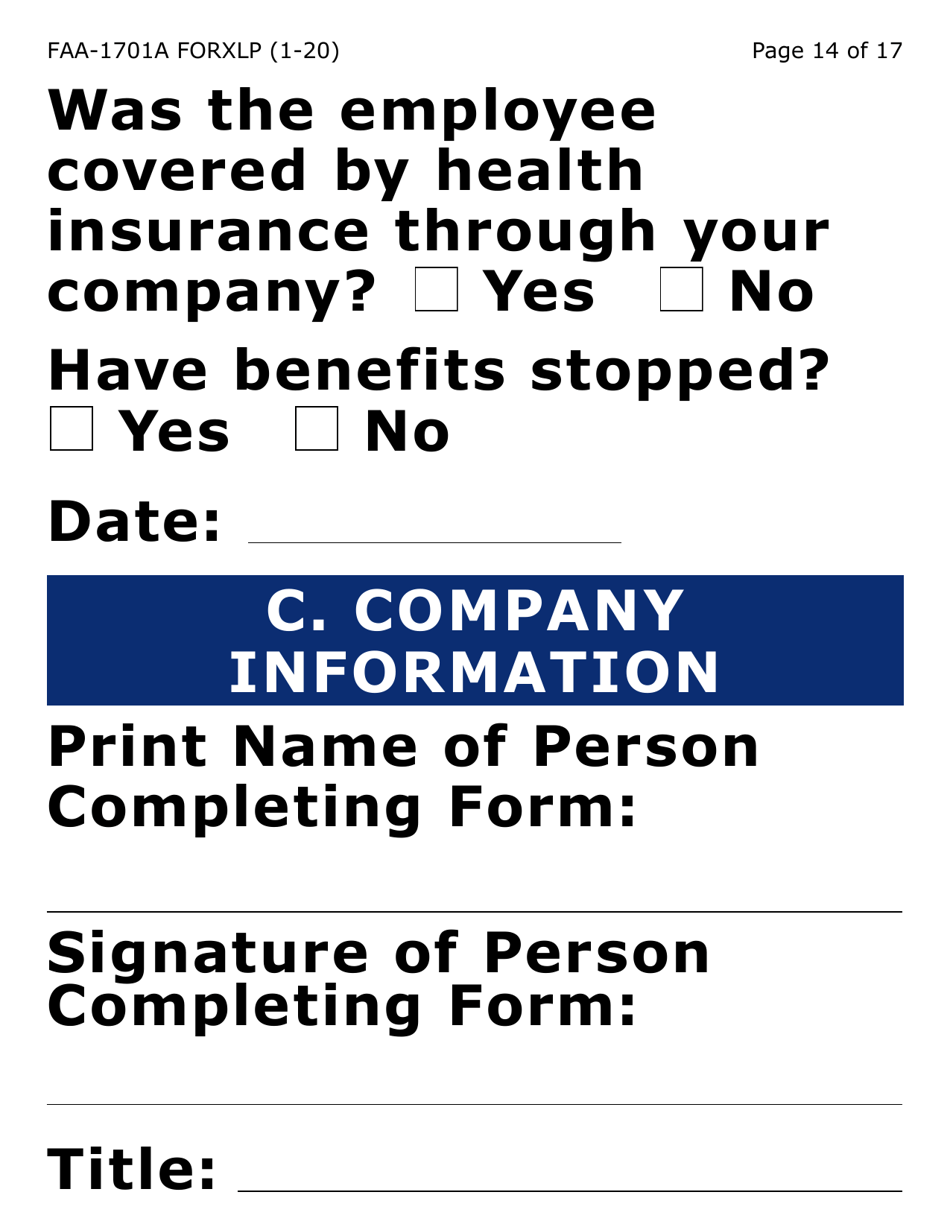 FAA-1701A FORXLP (1-20)

Page 14 of 17

Was the employee covered by health insurance through your company? ☐ Yes ☐ No

Have benefits stopped? ☐ Yes ☐ No

Date: ____________

C. COMPANY INFORMATION

Print Name of Person Completing Form:

Signature of Person Completing Form:

Title: ____________